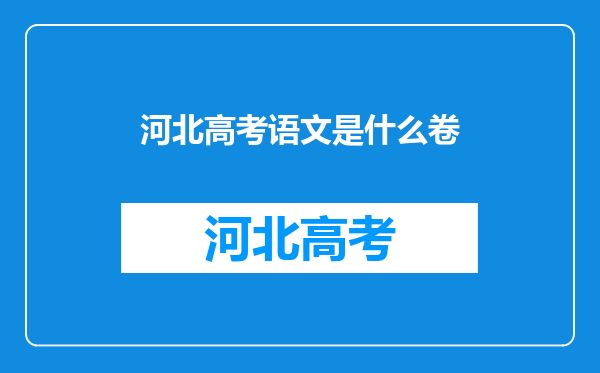 河北高考语文是什么卷

河北高考